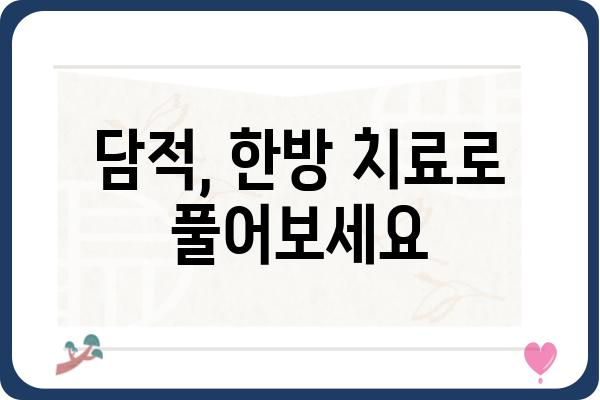 담적, 한방 치료로 풀어보세요